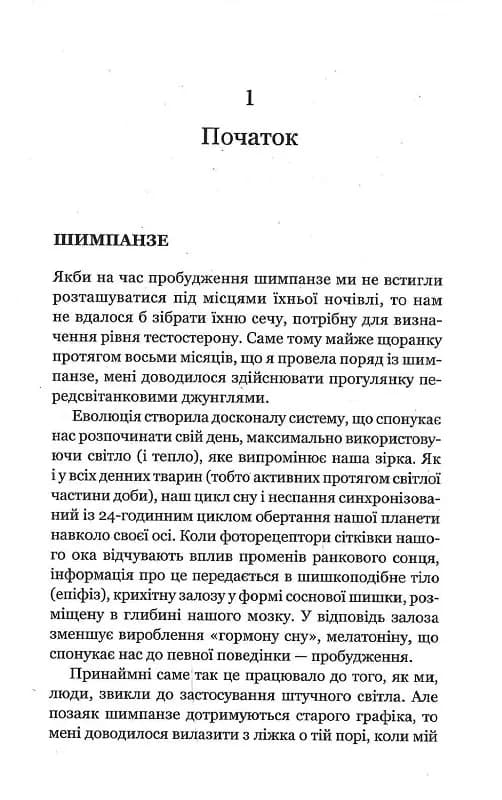 1

Початок

ШИМПАНЗЕ

Якби на час пробудження шимпанзе ми не встигли розташуватися під місцями їхньої ночівлі, то нам не вдалося б зібрати їхню сечу, потрібну для визначення рівня тестостерону. Саме тому майже щоранку протягом восьми місяців, що я провела поряд із шимпанзе, мені доводилося здійснювати прогулянку передсвітанковими джунглями.

Еволюція створила досконалу систему, що спонукає нас розпочинати свій день, максимально використовуючи світло (і тепло), яке випромінює наша зірка. Як і у всіх денних тварин (тобто активних протягом світлої частини доби), наш цикл сну і неспання синхронізований із 24-годинним циклом обертання нашої планети навколо своєї осі. Коли фоторецептори сітківки нашого ока відчувають вплив променів ранкового сонця, інформація про це передається в шишкоподібне тіло (епіфіз), крихітну залозу у формі соснової шишки, розміщену в глибині нашого мозку. У відповідь залоза зменшує вироблення «гормону сну», мелатоніну, що спонукає нас до певної поведінки — пробудження.

Принаймні саме так це працювало до того, як ми, люди, звикли до застосування штучного світла. Але позаяк шимпанзе дотримуються старого графіка, то мені доводилося вилазити з ліжка о тій порі, коли мій